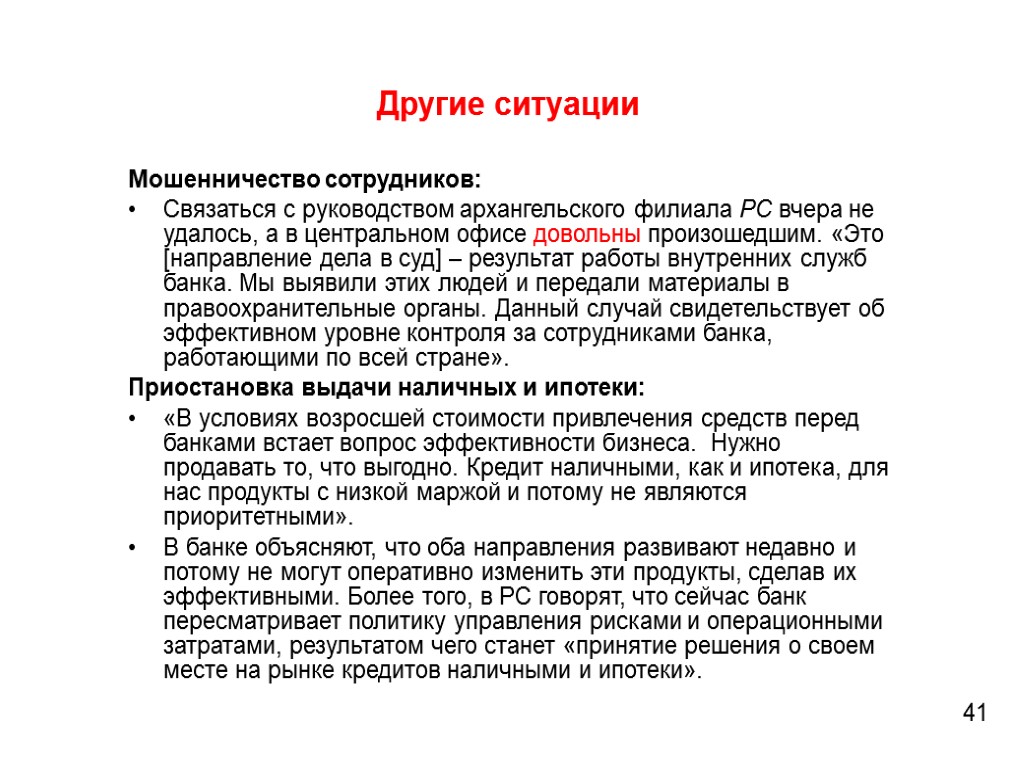 Другие ситуации

Мошенничество сотрудников:

• Связаться с руководством архангельского филиала РС вчера не удалось, а в центральном офисе довольны произошедшим. «Это [направление дела в суд] – результат работы внутренних служб банка. Мы выявили этих людей и передали материалы в правоохранительные органы. Данный случай свидетельствует об эффективном уровне контроля за сотрудниками банка, работающими по всей стране».

Приостановка выдачи наличных и ипотеки:

• «В условиях возросшей стоимости привлечения средств перед банками встает вопрос эффективности бизнеса. Нужно продавать то, что выгодно. Кредит наличными, как и ипотека, для нас продукты с низкой маржой и потому не являются приоритетными».

• В банке объясняют, что оба направления развивают недавно и потому не могут оперативно изменить эти продукты, сделав их эффективными. Более того, в РС говорят, что сейчас банк пересматривает политику управления рисками и операционными затратами, результатом чего станет «принятие решения о своем месте на рынке кредитов наличными и ипотеки».

41